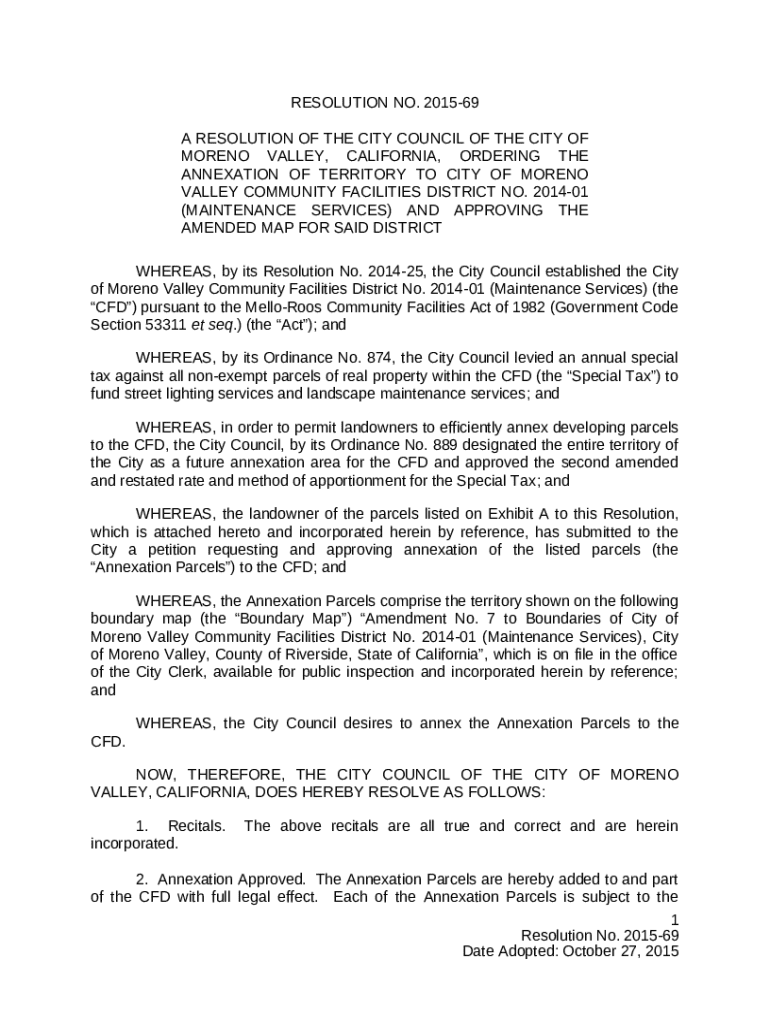 RESOLUTION NO. 2015-69

A RESOLUTION OF THE CITY COUNCIL OF THE CITY OF MORENO VALLEY, CALIFORNIA, ORDERING THE ANNEXATION OF TERRITORY TO CITY OF MORENO VALLEY COMMUNITY FACILITIES DISTRICT NO. 2014-01 (MAINTENANCE SERVICES) AND APPROVING THE AMENDED MAP FOR SAID DISTRICT

WHEREAS, by its Resolution No. 2014-25, the City Council established the City of Moreno Valley Community Facilities District No. 2014-01 (Maintenance Services) (the "CFD") pursuant to the Mello-Roos Community Facilities Act of 1982 (Government Code Section 53311 et seq.) (the "Act"); and

WHEREAS, by its Ordinance No. 874, the City Council levied an annual special tax against all non-exempt parcels of real property within the CFD (the "Special Tax") to fund street lighting services and landscape maintenance services; and

WHEREAS, in order to permit landowners to efficiently annex developing parcels to the CFD, the City Council, by its Ordinance No. 889 designated the entire territory of the City as a future annexation area for the CFD and approved the second amended and restated rate and method of apportionment for the Special Tax; and

WHEREAS, the landowner of the parcels listed on Exhibit A to this Resolution, which is attached hereto and incorporated herein by reference, has submitted to the City a petition requesting and approving annexation of the listed parcels (the "Annexation Parcels") to the CFD; and

WHEREAS, the Annexation Parcels comprise the territory shown on the following boundary map (the "Boundary Map") "Amendment No. 7 to Boundaries of City of Moreno Valley Community Facilities District No. 2014-01 (Maintenance Services), City of Moreno Valley, County of Riverside, State of California", which is on file in the office of the City Clerk, available for public inspection and incorporated herein by reference; and

WHEREAS, the City Council desires to annex the Annexation Parcels to the CFD.

NOW, THEREFORE, THE CITY COUNCIL OF THE CITY OF MORENO VALLEY, CALIFORNIA, DOES HEREBY RESOLVE AS FOLLOWS:

1. Recitals. The above recitals are all true and correct and are herein incorporated.

2. Annexation Approved. The Annexation Parcels are hereby added to and part of the CFD with full legal effect. Each of the Annexation Parcels is subject to the

1
Resolution No. 2015-69
Date Adopted: October 27, 2015